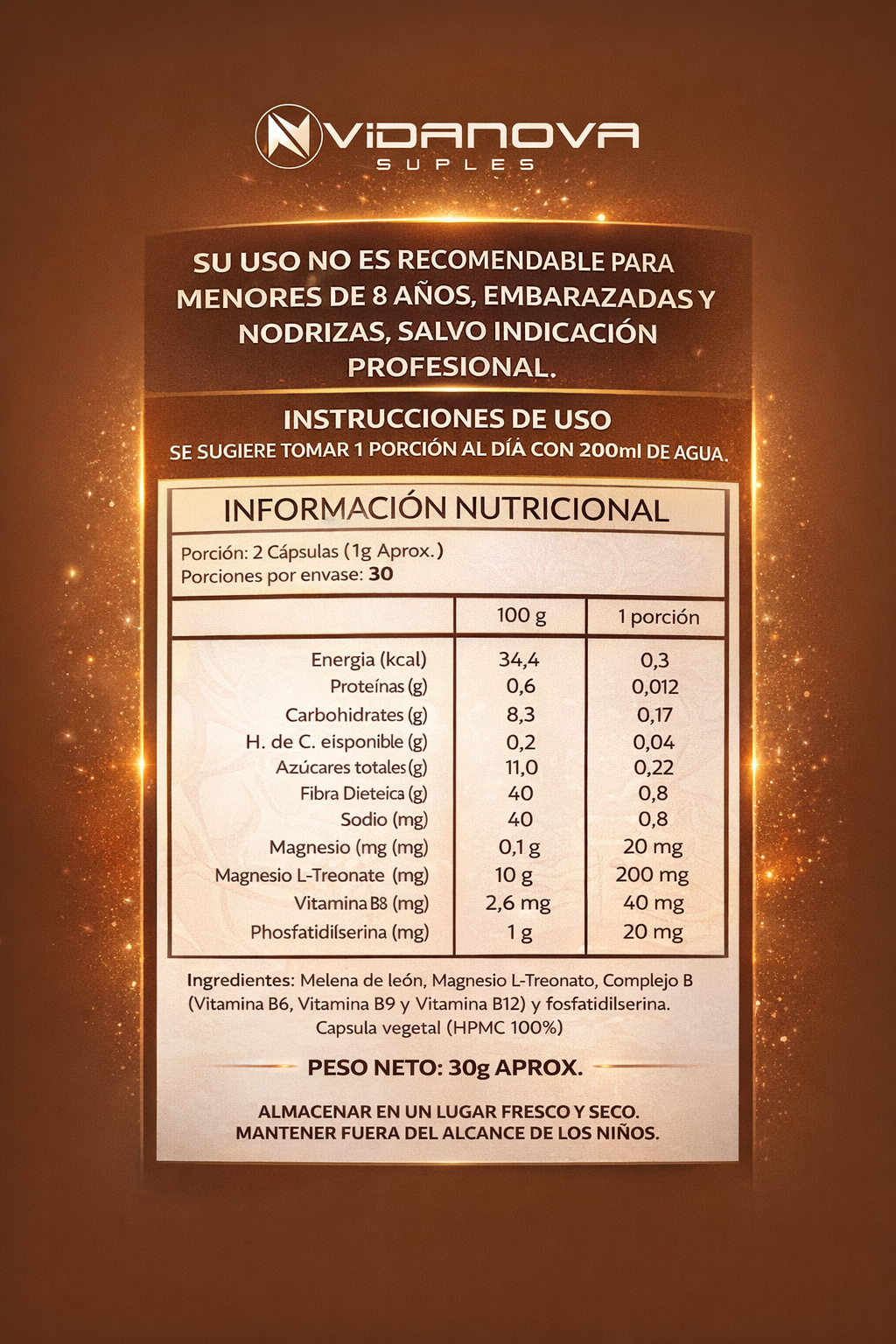 VIDANOVA
SUPLES

SU USO NO ES RECOMENDABLE PARA MENORES DE 8 AÑOS, EMBARAZADAS Y NODRIZAS, SALVO INDICACIÓN PROFESIONAL.

INSTRUCCIONES DE USO
SE SUGIERE TOMAR 1 PORCIÓN AL DÍA CON 200ml DE AGUA.

INFORMACIÓN NUTRICIONAL

Porción: 2 Cápsulas (1g Aprox.)
Porciones por envase: 30

| | 100 g | 1 porción |
|---|---|---|
| Energia (kcal) | 34,4 | 0,3 |
| Proteínas (g) | 0,6 | 0,012 |
| Carbohidrates (g) | 8,3 | 0,17 |
| H. de C. eisponible (g) | 0,2 | 0,04 |
| Azúcares totales (g) | 11,0 | 0,22 |
| Fibra Dieteica (g) | 40 | 0,8 |
| Sodio (mg) | 40 | 0,8 |
| Magnesio (mg (mg) | 0,1 g | 20 mg |
| Magnesio L-Treonate (mg) | 10 g | 200 mg |
| Vitamina B8 (mg) | 2,6 mg | 40 mg |
| Phosfatidílserina (mg) | 1 g | 20 mg |

Ingredientes: Melena de león, Magnesio L-Treonato, Complejo B (Vitamina B6, Vitamina B9 y Vitamina B12) y fosfatidilserina. Capsula vegetal (HPMC 100%)

PESO NETO: 30g APROX.

ALMACENAR EN UN LUGAR FRESCO Y SECO.
MANTENER FUERA DEL ALCANCE DE LOS NIÑOS.